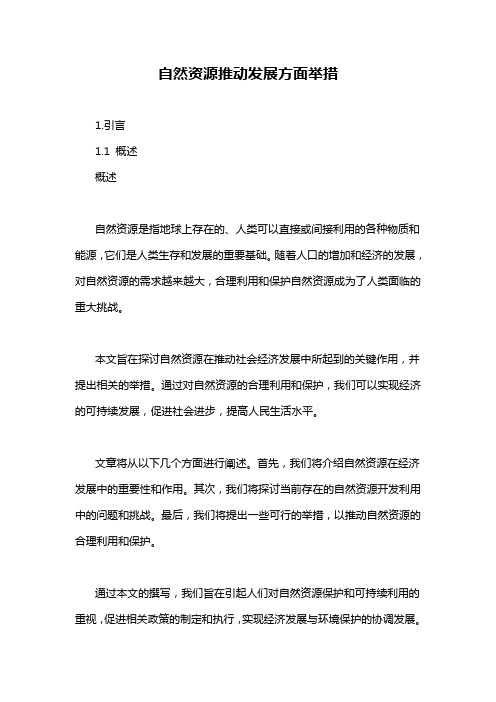 自然资源推动发展方面举措

1.引言

1.1 概述

概述

自然资源是指地球上存在的、人类可以直接或间接利用的各种物质和能源，它们是人类生存和发展的重要基础。随着人口的增加和经济的发展，对自然资源的需求越来越大，合理利用和保护自然资源成为了人类面临的重大挑战。

本文旨在探讨自然资源在推动社会经济发展中所起到的关键作用，并提出相关的举措。通过对自然资源的合理利用和保护，我们可以实现经济的可持续发展，促进社会进步，提高人民生活水平。

文章将从以下几个方面进行阐述。首先，我们将介绍自然资源在经济发展中的重要性和作用。其次，我们将探讨当前存在的自然资源开发利用中的问题和挑战。最后，我们将提出一些可行的举措，以推动自然资源的合理利用和保护。

通过本文的撰写，我们旨在引起人们对自然资源保护和可持续利用的重视，促进相关政策的制定和执行，实现经济发展与环境保护的协调发展。